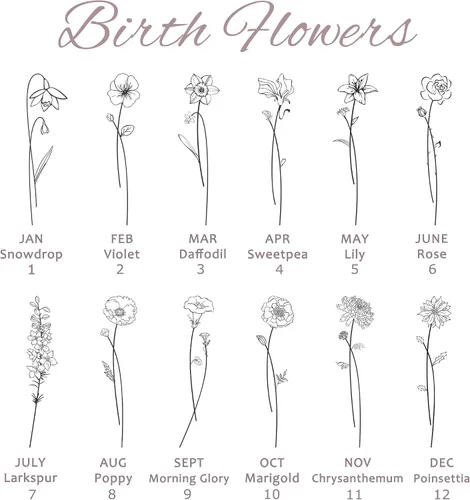 Birth Flowers

JAN
Snowdrop
1

FEB
Violet
2

MAR
Daffodil
3

APR
Sweetpea
4

MAY
Lily
5

JUNE
Rose
6

JULY
Larkspur
7

AUG
Poppy
8

SEPT
Morning Glory
9

OCT
Marigold
10

NOV
Chrysanthemum
11

DEC
Poinsettia
12